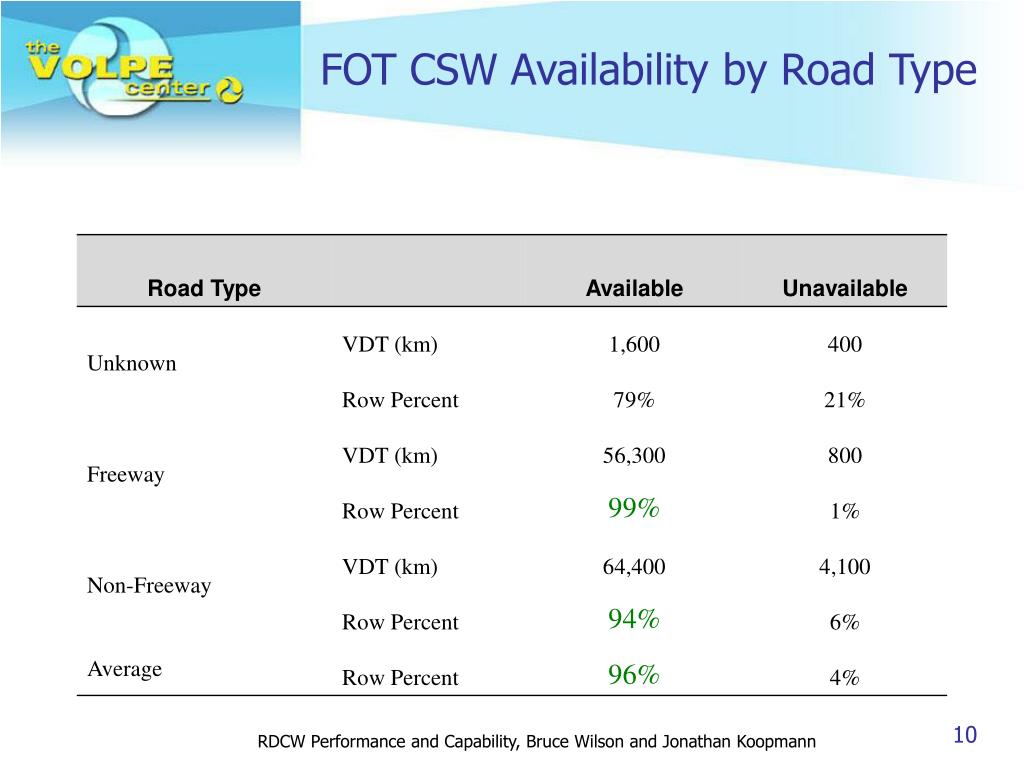 the VOLPE center

FOT CSW Availability by Road Type

| Road Type | | Available | Unavailable |
|---|---|---|---|
| Unknown | VDT (km) | 1,600 | 400 |
| | Row Percent | 79% | 21% |
| Freeway | VDT (km) | 56,300 | 800 |
| | Row Percent | 99% | 1% |
| Non-Freeway | VDT (km) | 64,400 | 4,100 |
| | Row Percent | 94% | 6% |
| Average | Row Percent | 96% | 4% |

RDCW Performance and Capability, Bruce Wilson and Jonathan Koopmann

10